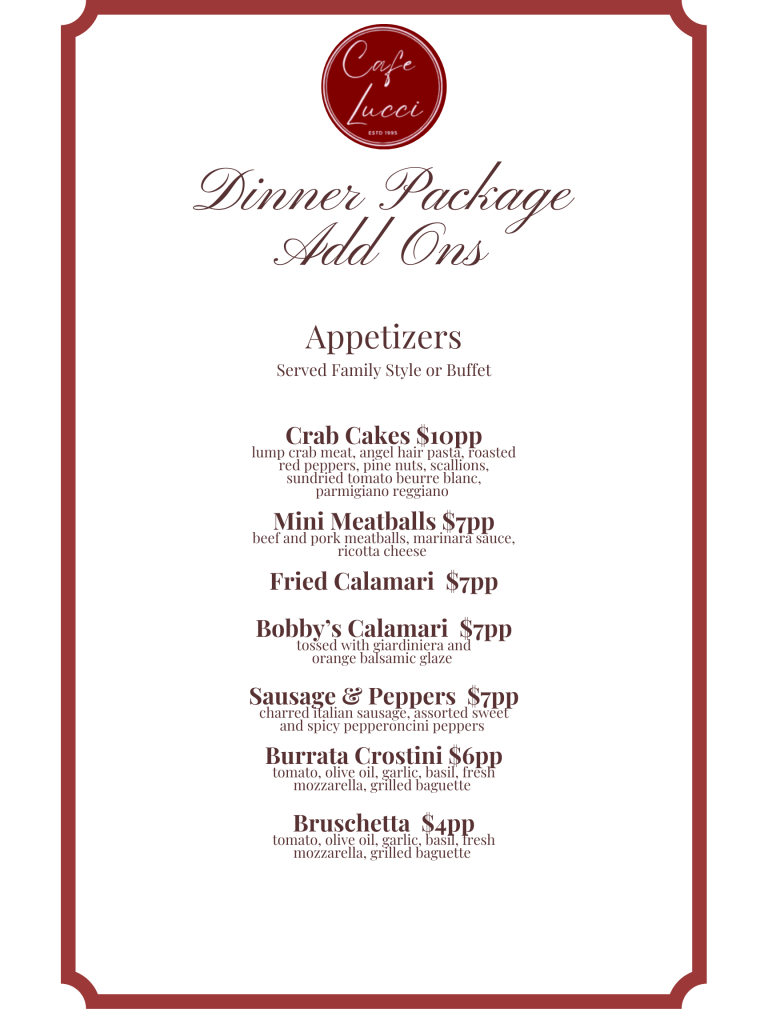 Cafe Lucci
ESTD 1995

Dinner Package Add Ons

Appetizers
Served Family Style or Buffet

Crab Cakes $10pp
lump crab meat, angel hair pasta, roasted red peppers, pine nuts, scallions, sundried tomato beurre blanc, parmigiano reggiano

Mini Meatballs $7pp
beef and pork meatballs, marinara sauce, ricotta cheese

Fried Calamari $7pp

Bobby's Calamari $7pp
tossed with giardiniera and orange balsamic glaze

Sausage & Peppers $7pp
charred italian sausage, assorted sweet and spicy pepperoncini peppers

Burrata Crostini $6pp
tomato, olive oil, garlic, basil, fresh mozzarella, grilled baguette

Bruschetta $4pp
tomato, olive oil, garlic, basil, fresh mozzarella, grilled baguette